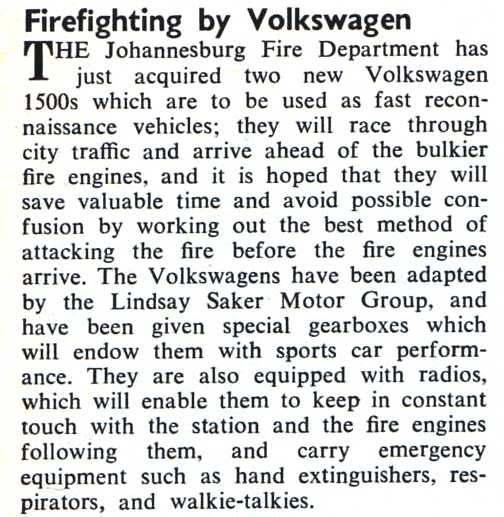 Firefighting by Volkswagen

THE Johannesburg Fire Department has just acquired two new Volkswagen 1500s which are to be used as fast reconnaissance vehicles; they will race through city traffic and arrive ahead of the bulkier fire engines, and it is hoped that they will save valuable time and avoid possible confusion by working out the best method of attacking the fire before the fire engines arrive. The Volkswagens have been adapted by the Lindsay Saker Motor Group, and have been given special gearboxes which will endow them with sports car performance. They are also equipped with radios, which will enable them to keep in constant touch with the station and the fire engines following them, and carry emergency equipment such as hand extinguishers, respirators, and walkie-talkies.